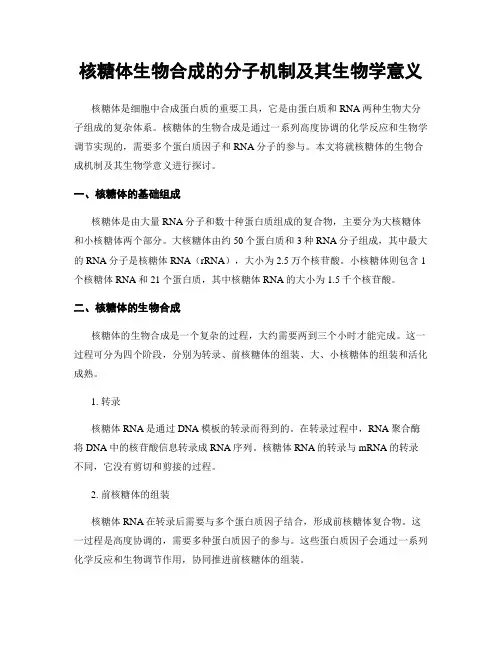 核糖体生物合成的分子机制及其生物学意义

核糖体是细胞中合成蛋白质的重要工具，它是由蛋白质和RNA两种生物大分子组成的复杂体系。核糖体的生物合成是通过一系列高度协调的化学反应和生物学调节实现的，需要多个蛋白质因子和RNA分子的参与。本文将就核糖体的生物合成机制及其生物学意义进行探讨。

一、核糖体的基础组成

核糖体是由大量RNA分子和数十种蛋白质组成的复合物，主要分为大核糖体和小核糖体两个部分。大核糖体由约50个蛋白质和3种RNA分子组成，其中最大的RNA分子是核糖体RNA（rRNA），大小为2.5万个核苷酸。小核糖体则包含1个核糖体RNA和21个蛋白质，其中核糖体RNA的大小为1.5千个核苷酸。

二、核糖体的生物合成

核糖体的生物合成是一个复杂的过程，大约需要两到三个小时才能完成。这一过程可分为四个阶段，分别为转录、前核糖体的组装、大、小核糖体的组装和活化成熟。

1. 转录

核糖体RNA是通过DNA模板的转录而得到的。在转录过程中，RNA聚合酶将DNA中的核苷酸信息转录成RNA序列。核糖体RNA的转录与mRNA的转录不同，它没有剪切和剪接的过程。

2. 前核糖体的组装

核糖体RNA在转录后需要与多个蛋白质因子结合，形成前核糖体复合物。这一过程是高度协调的，需要多种蛋白质因子的参与。这些蛋白质因子会通过一系列化学反应和生物调节作用，协同推进前核糖体的组装。